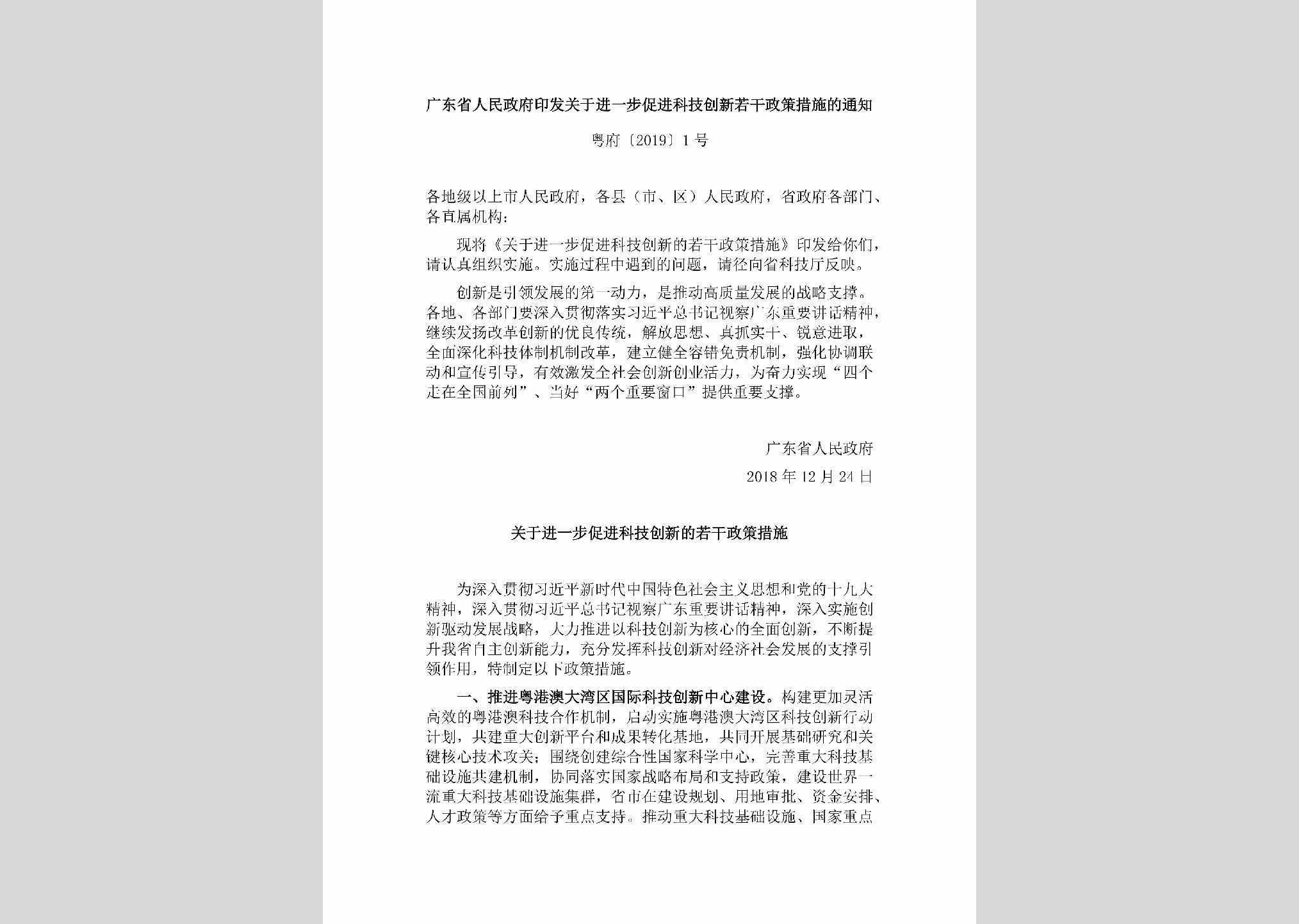 广东省人民政府印发关于进一步促进科技创新若干政策措施的通知

粤府〔2019〕1号

各地级以上市人民政府，各县（市、区）人民政府，省政府各部门、各直属机构：

现将《关于进一步促进科技创新的若干政策措施》印发给你们，请认真组织实施。实施过程中遇到的问题，请径向省科技厅反映。

创新是引领发展的第一动力，是推动高质量发展的战略支撑。各地、各部门要深入贯彻落实习近平总书记视察广东重要讲话精神，继续发扬改革创新的优良传统，解放思想、真抓实干、锐意进取，全面深化科技体制机制改革，建立健全容错免责机制，强化协调联动和宣传引导，有效激发全社会创新创业活力，为奋力实现“四个走在全国前列”、当好“两个重要窗口”提供重要支撑。

广东省人民政府

2018年12月24日

关于进一步促进科技创新的若干政策措施

为深入贯彻习近平新时代中国特色社会主义思想和党的十九大精神，深入贯彻习近平总书记视察广东重要讲话精神，深入实施创新驱动发展战略，大力推进以科技创新为核心的全面创新，不断提升我省自主创新能力，充分发挥科技创新对经济社会发展的支撑引领作用，特制定以下政策措施。

一、推进粤港澳大湾区国际科技创新中心建设。构建更加灵活高效的粤港澳科技合作机制，启动实施粤港澳大湾区科技创新行动计划，共建重大创新平台和成果转化基地，共同开展基础研究和关键核心技术攻关；围绕创建综合性国家科学中心，完善重大科技基础设施共建机制，协同落实国家战略布局和支持政策，建设世界一流重大科技基础设施集群，省市在建设规划、用地审批、资金安排、人才政策等方面给予重点支持。推动重大科技基础设施、国家重点